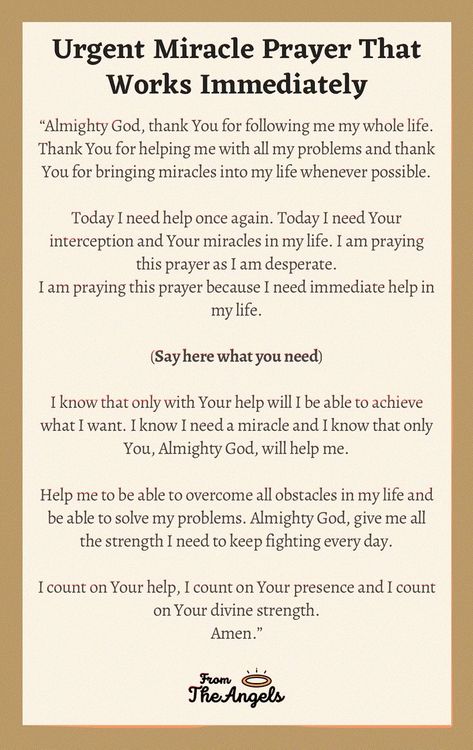 Urgent Miracle Prayer That Works Immediately

"Almighty God, thank You for following me my whole life. Thank You for helping me with all my problems and thank You for bringing miracles into my life whenever possible.

Today I need help once again. Today I need Your interception and Your miracles in my life. I am praying this prayer as I am desperate.
I am praying this prayer because I need immediate help in my life.

(Say here what you need)

I know that only with Your help will I be able to achieve what I want. I know I need a miracle and I know that only You, Almighty God, will help me.

Help me to be able to overcome all obstacles in my life and be able to solve my problems. Almighty God, give me all the strength I need to keep fighting every day.

I count on Your help, I count on Your presence and I count on Your divine strength.
Amen."

From
The Angels